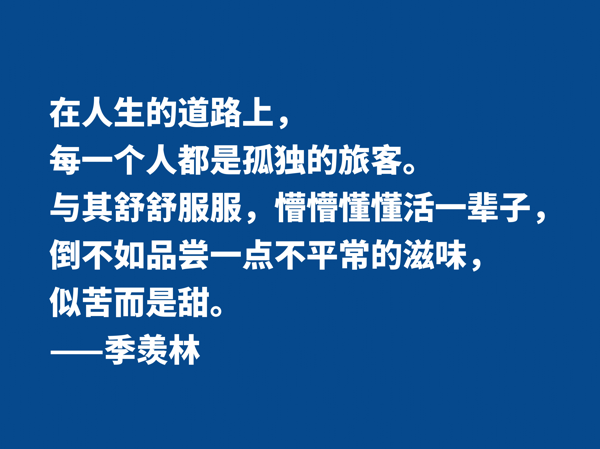 在人生的道路上，
每一个人都是孤独的旅客。
与其舒舒服服，懵懵懂懂活一辈子，
倒不如品尝一点不平常的滋味，
似苦而是甜。
——季羡林